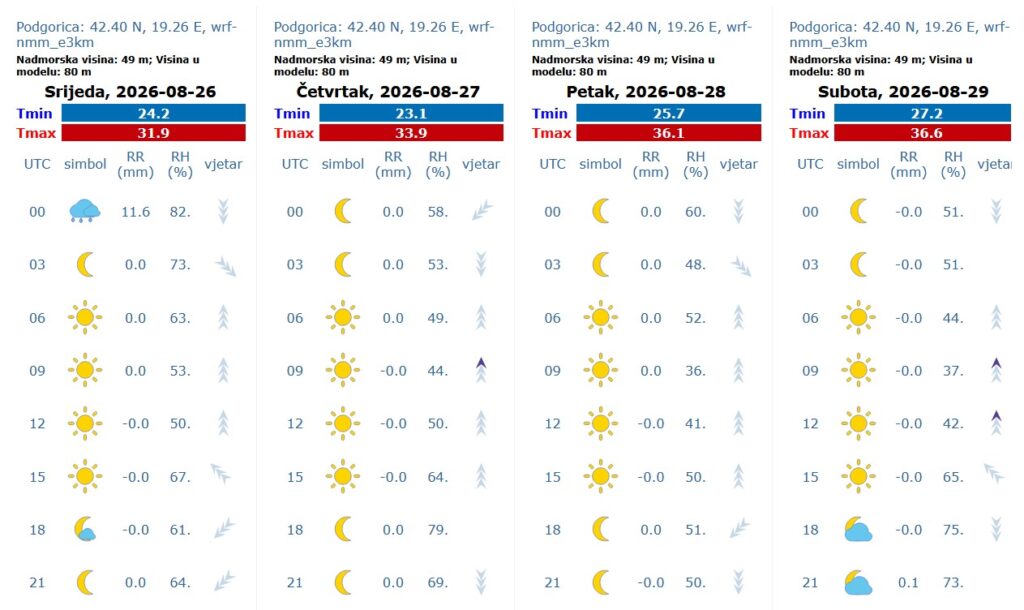 Podgorica: 42.40 N, 19.26 E, wrf-nmm_e3km
Nadmorska visina: 49 m; Visina u modelu: 80 m

Srijeda, 2026-08-26

| Tmin | 24.2 |
|---|---|
| Tmax | 31.9 |

| UTC | simbol | RR (mm) | RH (%) | vjetar |
|---|---|---|---|---|
| 00 | | 11.6 | 82. | |
| 03 | | 0.0 | 73. | |
| 06 | | 0.0 | 63. | |
| 09 | | 0.0 | 53. | |
| 12 | | -0.0 | 50. | |
| 15 | | -0.0 | 67. | |
| 18 | | -0.0 | 61. | |
| 21 | | 0.0 | 64. | |

Podgorica: 42.40 N, 19.26 E, wrf-nmm_e3km
Nadmorska visina: 49 m; Visina u modelu: 80 m

Četvrtak, 2026-08-27

| Tmin | 23.1 |
|---|---|
| Tmax | 33.9 |

| UTC | simbol | RR (mm) | RH (%) | vjetar |
|---|---|---|---|---|
| 00 | | 0.0 | 58. | |
| 03 | | 0.0 | 53. | |
| 06 | | 0.0 | 49. | |
| 09 | | -0.0 | 44. | |
| 12 | | -0.0 | 50. | |
| 15 | | -0.0 | 64. | |
| 18 | | 0.0 | 79. | |
| 21 | | 0.0 | 69. | |

Podgorica: 42.40 N, 19.26 E, wrf-nmm_e3km
Nadmorska visina: 49 m; Visina u modelu: 80 m

Petak, 2026-08-28

| Tmin | 25.7 |
|---|---|
| Tmax | 36.1 |

| UTC | simbol | RR (mm) | RH (%) | vjetar |
|---|---|---|---|---|
| 00 | | 0.0 | 60. | |
| 03 | | 0.0 | 48. | |
| 06 | | 0.0 | 52. | |
| 09 | | 0.0 | 36. | |
| 12 | | -0.0 | 41. | |
| 15 | | -0.0 | 50. | |
| 18 | | 0.0 | 51. | |
| 21 | | -0.0 | 50. | |

Podgorica: 42.40 N, 19.26 E, wrf-nmm_e3km
Nadmorska visina: 49 m; Visina u modelu: 80 m

Subota, 2026-08-29

| Tmin | 27.2 |
|---|---|
| Tmax | 36.6 |

| UTC | simbol | RR (mm) | RH (%) | vjetar |
|---|---|---|---|---|
| 00 | | -0.0 | 51. | |
| 03 | | -0.0 | 51. | |
| 06 | | -0.0 | 44. | |
| 09 | | -0.0 | 37. | |
| 12 | | -0.0 | 42. | |
| 15 | | -0.0 | 65. | |
| 18 | | -0.0 | 75. | |
| 21 | | 0.1 | 73. | |